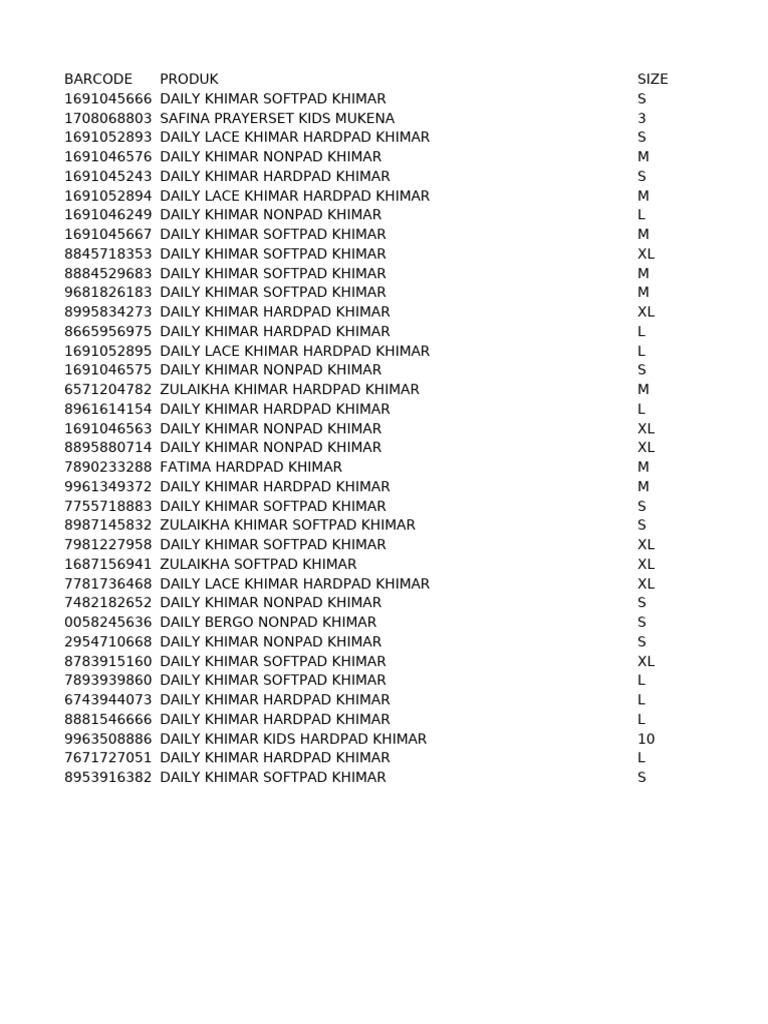 | BARCODE | PRODUK | SIZE |
|---|---|---|
| 1691045666 | DAILY KHIMAR SOFTPAD KHIMAR | S |
| 1708068803 | SAFINA PRAYERSET KIDS MUKENA | 3 |
| 1691052893 | DAILY LACE KHIMAR HARDPAD KHIMAR | S |
| 1691046576 | DAILY KHIMAR NONPAD KHIMAR | M |
| 1691045243 | DAILY KHIMAR HARDPAD KHIMAR | S |
| 1691052894 | DAILY LACE KHIMAR HARDPAD KHIMAR | M |
| 1691046249 | DAILY KHIMAR NONPAD KHIMAR | L |
| 1691045667 | DAILY KHIMAR SOFTPAD KHIMAR | M |
| 8845718353 | DAILY KHIMAR SOFTPAD KHIMAR | XL |
| 8884529683 | DAILY KHIMAR SOFTPAD KHIMAR | M |
| 9681826183 | DAILY KHIMAR SOFTPAD KHIMAR | M |
| 8995834273 | DAILY KHIMAR HARDPAD KHIMAR | XL |
| 8665956975 | DAILY KHIMAR HARDPAD KHIMAR | L |
| 1691052895 | DAILY LACE KHIMAR HARDPAD KHIMAR | L |
| 1691046575 | DAILY KHIMAR NONPAD KHIMAR | S |
| 6571204782 | ZULAIKHA KHIMAR HARDPAD KHIMAR | M |
| 8961614154 | DAILY KHIMAR HARDPAD KHIMAR | L |
| 1691046563 | DAILY KHIMAR NONPAD KHIMAR | XL |
| 8895880714 | DAILY KHIMAR NONPAD KHIMAR | XL |
| 7890233288 | FATIMA HARDPAD KHIMAR | M |
| 9961349372 | DAILY KHIMAR HARDPAD KHIMAR | M |
| 7755718883 | DAILY KHIMAR SOFTPAD KHIMAR | S |
| 8987145832 | ZULAIKHA KHIMAR SOFTPAD KHIMAR | S |
| 7981227958 | DAILY KHIMAR SOFTPAD KHIMAR | XL |
| 1687156941 | ZULAIKHA SOFTPAD KHIMAR | XL |
| 7781736468 | DAILY LACE KHIMAR HARDPAD KHIMAR | XL |
| 7482182652 | DAILY KHIMAR NONPAD KHIMAR | S |
| 0058245636 | DAILY BERGO NONPAD KHIMAR | S |
| 2954710668 | DAILY KHIMAR NONPAD KHIMAR | S |
| 8783915160 | DAILY KHIMAR SOFTPAD KHIMAR | XL |
| 7893939860 | DAILY KHIMAR SOFTPAD KHIMAR | L |
| 6743944073 | DAILY KHIMAR HARDPAD KHIMAR | L |
| 8881546666 | DAILY KHIMAR HARDPAD KHIMAR | L |
| 9963508886 | DAILY KHIMAR KIDS HARDPAD KHIMAR | 10 |
| 7671727051 | DAILY KHIMAR HARDPAD KHIMAR | L |
| 8953916382 | DAILY KHIMAR SOFTPAD KHIMAR | S |